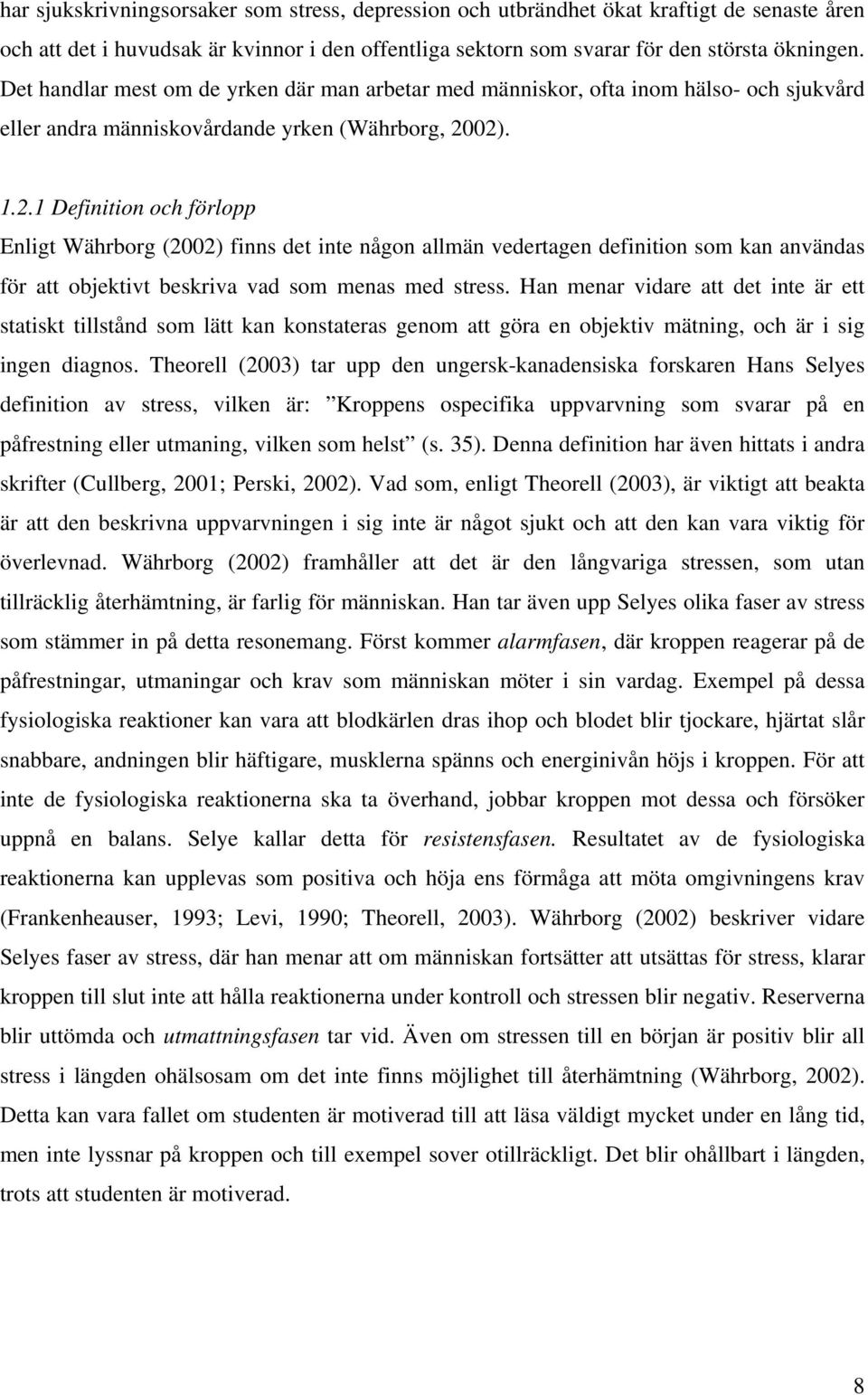 har sjukskrivningsorsaker som stress, depression och utbrändhet ökat kraftigt de senaste åren och att det i huvudsak är kvinnor i den offentliga sektorn som svarar för den största ökningen. Det handlar mest om de yrken där man arbetar med människor, ofta inom hälso- och sjukvård eller andra människovårdande yrken (Währborg, 2002).

1.2.1 Definition och förlopp

Enligt Währborg (2002) finns det inte någon allmän vedertagen definition som kan användas för att objektivt beskriva vad som menas med stress. Han menar vidare att det inte är ett statiskt tillstånd som lätt kan konstateras genom att göra en objektiv mätning, och är i sig ingen diagnos. Theorell (2003) tar upp den ungersk-kanadensiska forskaren Hans Selyes definition av stress, vilken är: ”Kroppens ospecifika uppvarvning som svarar på en påfrestning eller utmaning, vilken som helst” (s. 35). Denna definition har även hittats i andra skrifter (Cullberg, 2001; Perski, 2002). Vad som, enligt Theorell (2003), är viktigt att beakta är att den beskrivna uppvarvningen i sig inte är något sjukt och att den kan vara viktig för överlevnad. Währborg (2002) framhåller att det är den långvariga stressen, som utan tillräcklig återhämtning, är farlig för människan. Han tar även upp Selyes olika faser av stress som stämmer in på detta resonemang. Först kommer alarmfasen, där kroppen reagerar på de påfrestningar, utmaningar och krav som människan möter i sin vardag. Exempel på dessa fysiologiska reaktioner kan vara att blodkärlen dras ihop och blodet blir tjockare, hjärtat slår snabbare, andningen blir häftigare, musklerna spänns och energinivån höjs i kroppen. För att inte de fysiologiska reaktionerna ska ta överhand, jobbar kroppen mot dessa och försöker uppnå en balans. Selye kallar detta för resistensfasen. Resultatet av de fysiologiska reaktionerna kan upplevas som positiva och höja ens förmåga att möta omgivningens krav (Frankenheauser, 1993; Levi, 1990; Theorell, 2003). Währborg (2002) beskriver vidare Selyes faser av stress, där han menar att om människan fortsätter att utsättas för stress, klarar kroppen till slut inte att hålla reaktionerna under kontroll och stressen blir negativ. Reserverna blir uttömda och utmattningsfasen tar vid. Även om stressen till en början är positiv blir all stress i längden ohälsosam om det inte finns möjlighet till återhämtning (Währborg, 2002). Detta kan vara fallet om studenten är motiverad till att läsa väldigt mycket under en lång tid, men inte lyssnar på kroppen och till exempel sover otillräckligt. Det blir ohållbart i längden, trots att studenten är motiverad.

8